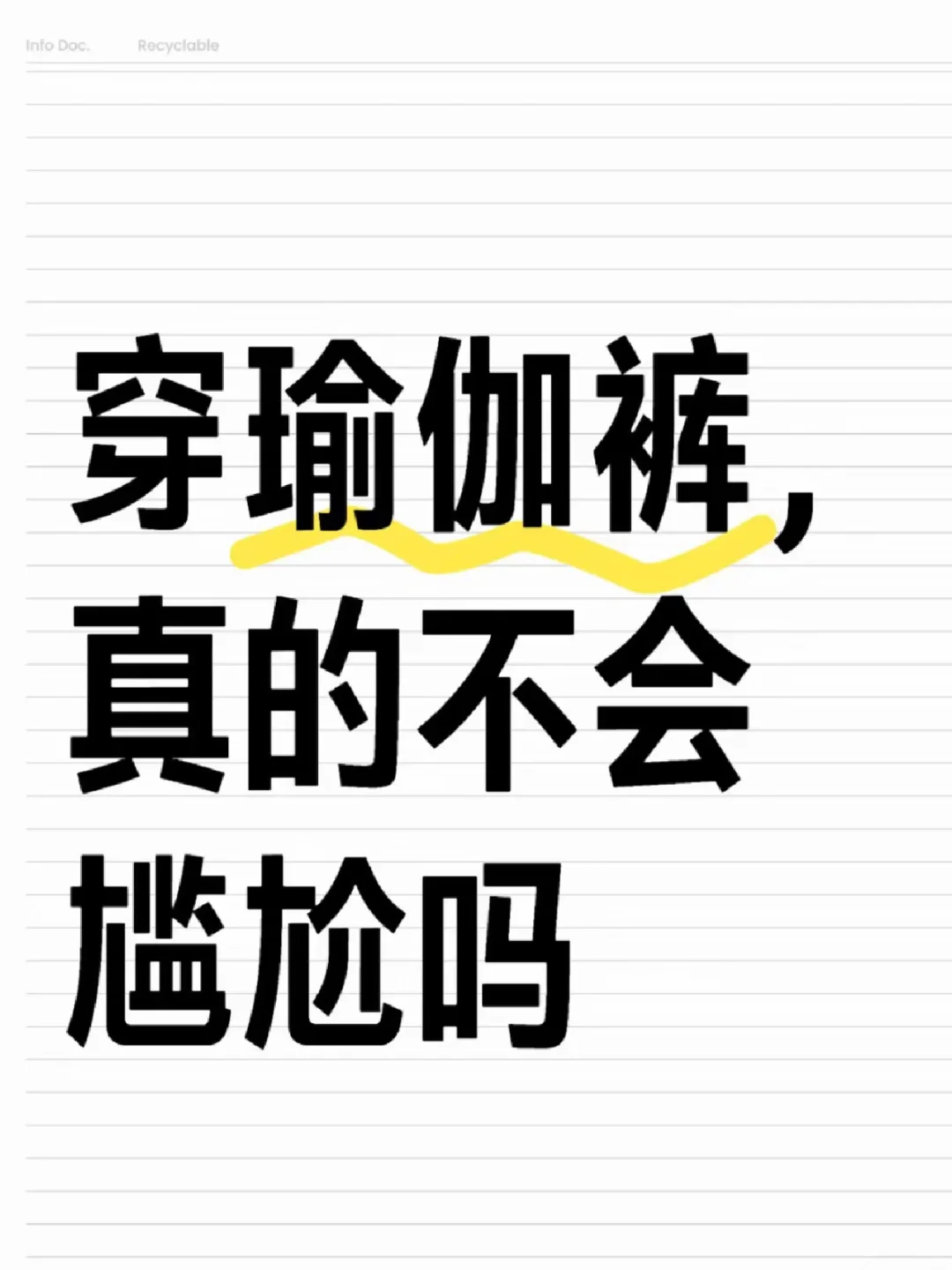 Info Doc. Recyclable

穿瑜伽裤，真的不会尴尬吗